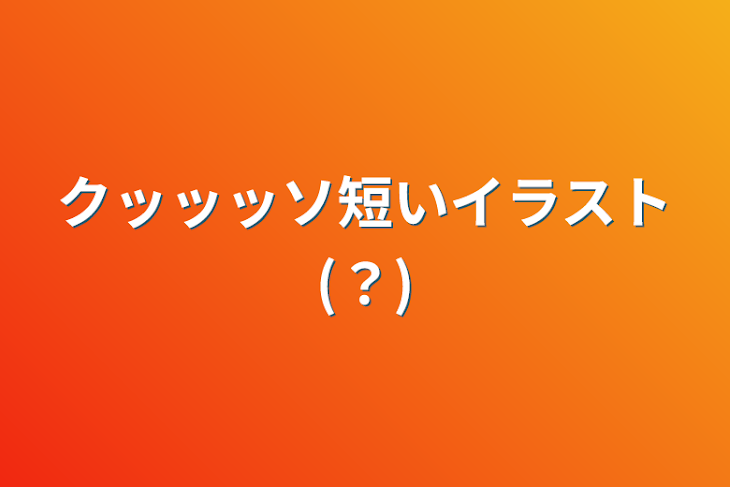 クッッッソ短いイラスト(？)